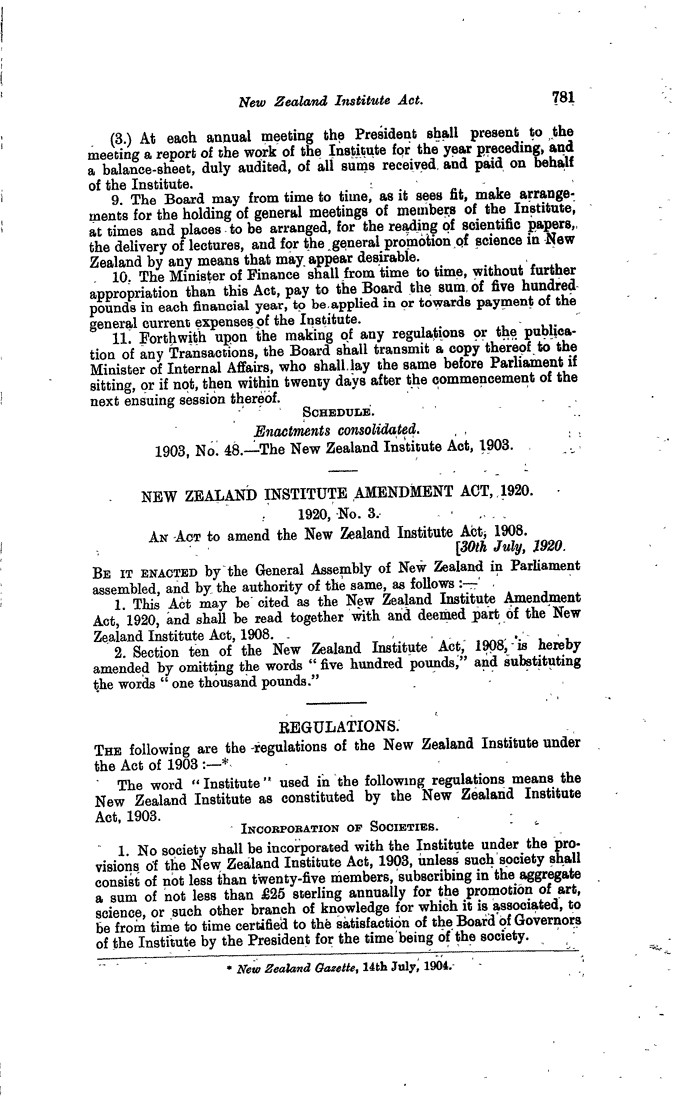 New Zealand Institute Act. 781

(3.) At each annual meeting the President shall present to the meeting a report of the work of the Institute for the year preceding, and a balance-sheet, duly audited, of all sums received and paid on behalf of the Institute.

9. The Board may from time to time, as it sees fit, make arrangements for the holding of general meetings of members of the Institute, at times and places to be arranged, for the reading of scientific papers, the delivery of lectures, and for the general promotion of science in New Zealand by any means that may appear desirable.

10. The Minister of Finance shall from time to time, without further appropriation than this Act, pay to the Board the sum of five hundred pounds in each financial year, to be applied in or towards payment of the general current expenses of the Institute.

11. Forthwith upon the making of any regulations or the publication of any Transactions, the Board shall transmit a copy thereof to the Minister of Internal Affairs, who shall lay the same before Parliament if sitting, or if not, then within twenty days after the commencement of the next ensuing session thereof.

SCHEDULE.

Enactments consolidated.

1903, No. 48.—The New Zealand Institute Act, 1903.

NEW ZEALAND INSTITUTE AMENDMENT ACT, 1920.

1920, No. 3.

AN ACT to amend the New Zealand Institute Act, 1908.
[30th July, 1920.

BE IT ENACTED by the General Assembly of New Zealand in Parliament assembled, and by the authority of the same, as follows :—

1. This Act may be cited as the New Zealand Institute Amendment Act, 1920, and shall be read together with and deemed part of the New Zealand Institute Act, 1908.

2. Section ten of the New Zealand Institute Act, 1908, is hereby amended by omitting the words "five hundred pounds," and substituting the words "one thousand pounds."

REGULATIONS.

THE following are the regulations of the New Zealand Institute under the Act of 1903 :—*

The word "Institute" used in the following regulations means the New Zealand Institute as constituted by the New Zealand Institute Act, 1903.

INCORPORATION OF SOCIETIES.

1. No society shall be incorporated with the Institute under the provisions of the New Zealand Institute Act, 1903, unless such society shall consist of not less than twenty-five members, subscribing in the aggregate a sum of not less than £25 sterling annually for the promotion of art, science, or such other branch of knowledge for which it is associated, to be from time to time certified to the satisfaction of the Board of Governors of the Institute by the President for the time being of the society.

* New Zealand Gazette, 14th July, 1904.